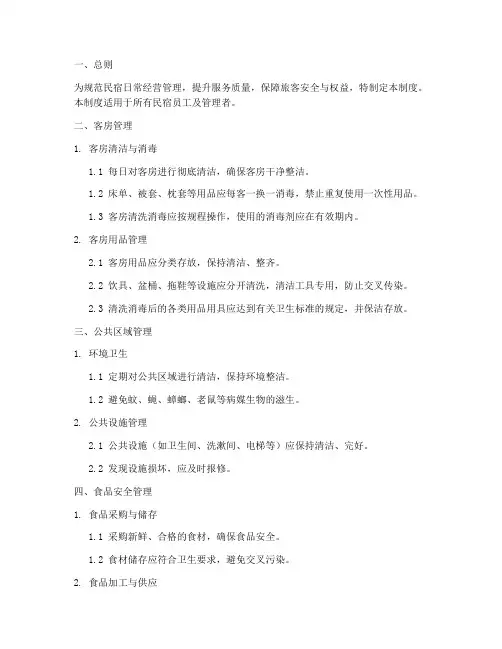 一、总则

为规范民宿日常经营管理，提升服务质量，保障旅客安全与权益，特制定本制度。本制度适用于所有民宿员工及管理者。

二、客房管理

1. 客房清洁与消毒

1.1 每日对客房进行彻底清洁，确保客房干净整洁。

1.2 床单、被套、枕套等用品应每客一换一消毒，禁止重复使用一次性用品。

1.3 客房清洗消毒应按规程操作，使用的消毒剂应在有效期内。

2. 客房用品管理

2.1 客房用品应分类存放，保持清洁、整齐。

2.2 饮具、盆桶、拖鞋等设施应分开清洗，清洁工具专用，防止交叉传染。

2.3 清洗消毒后的各类用品用具应达到有关卫生标准的规定，并保洁存放。

三、公共区域管理

1. 环境卫生

1.1 定期对公共区域进行清洁，保持环境整洁。

1.2 避免蚊、蝇、蟑螂、老鼠等病媒生物的滋生。

2. 公共设施管理

2.1 公共设施（如卫生间、洗漱间、电梯等）应保持清洁、完好。

2.2 发现设施损坏，应及时报修。

四、食品安全管理

1. 食品采购与储存

1.1 采购新鲜、合格的食材，确保食品安全。

1.2 食材储存应符合卫生要求，避免交叉污染。

2. 食品加工与供应